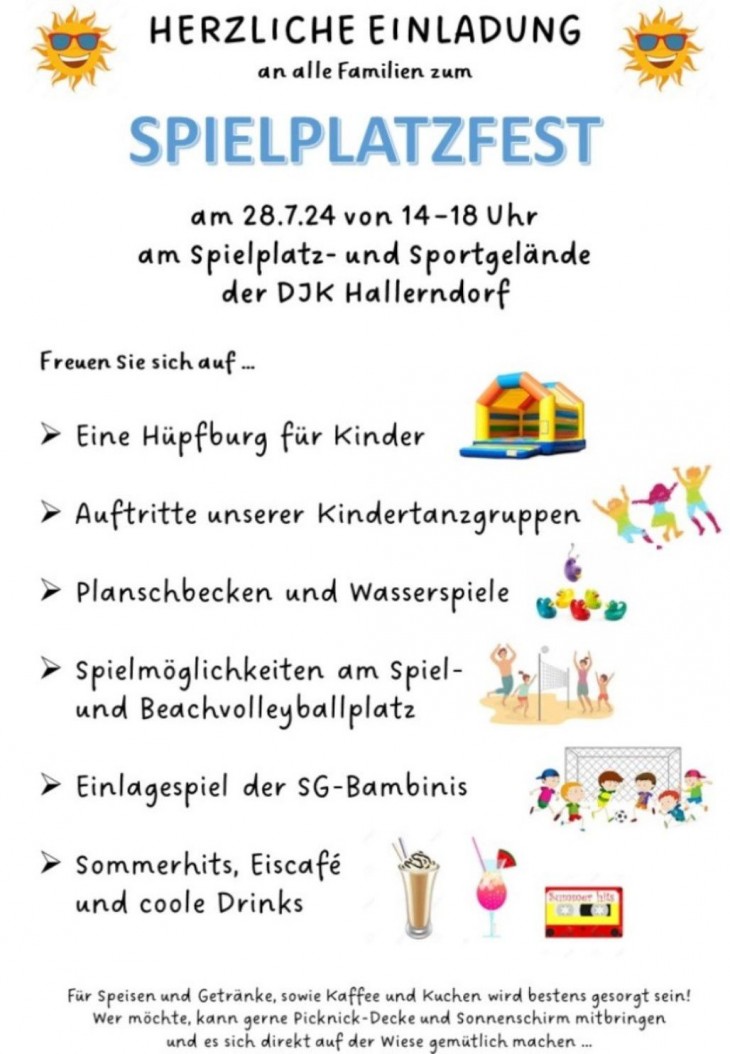 HERZLICHE EINLADUNG
an alle Familien zum

SPIELPLATZFEST

am 28.7.24 von 14–18 Uhr
am Spielplatz- und Sportgelände
der DJK Hallerndorf

Freuen Sie sich auf ...

➢ Eine Hüpfburg für Kinder

➢ Auftritte unserer Kindertanzgruppen

➢ Planschbecken und Wasserspiele

➢ Spielmöglichkeiten am Spiel- und Beachvolleyballplatz

➢ Einlagespiel der SG-Bambinis

➢ Sommerhits, Eiscafé und coole Drinks

Summer hits

Für Speisen und Getränke, sowie Kaffee und Kuchen wird bestens gesorgt sein!
Wer möchte, kann gerne Picknick-Decke und Sonnenschirm mitbringen und es sich direkt auf der Wiese gemütlich machen ...